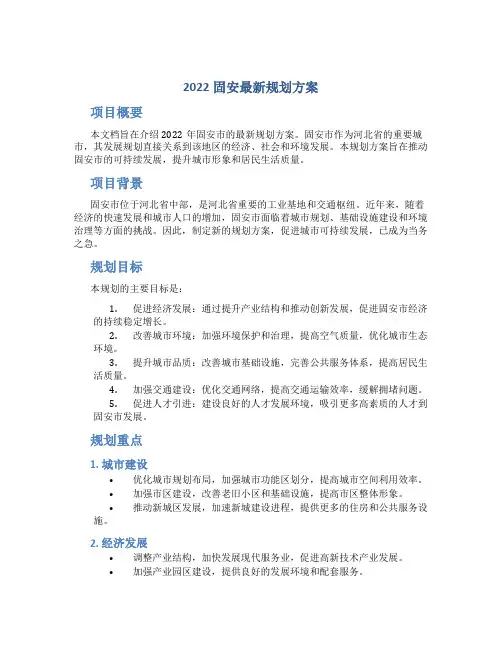 2022 固安最新规划方案

项目概要

本文档旨在介绍 2022 年固安市的最新规划方案。固安市作为河北省的重要城市，其发展规划直接关系到该地区的经济、社会和环境发展。本规划方案旨在推动固安市的可持续发展，提升城市形象和居民生活质量。

项目背景

固安市位于河北省中部，是河北省重要的工业基地和交通枢纽。近年来，随着经济的快速发展和城市人口的增加，固安市面临着城市规划、基础设施建设和环境治理等方面的挑战。因此，制定新的规划方案，促进城市可持续发展，已成为当务之急。

规划目标

本规划的主要目标是：

1. 促进经济发展：通过提升产业结构和推动创新发展，促进固安市经济的持续稳定增长。
2. 改善城市环境：加强环境保护和治理，提高空气质量，优化城市生态环境。
3. 提升城市品质：改善城市基础设施，完善公共服务体系，提高居民生活质量。
4. 加强交通建设：优化交通网络，提高交通运输效率，缓解拥堵问题。
5. 促进人才引进：建设良好的人才发展环境，吸引更多高素质的人才到固安市发展。

规划重点

1. 城市建设

• 优化城市规划布局，加强城市功能区划分，提高城市空间利用效率。
• 加强市区建设，改善老旧小区和基础设施，提高市区整体形象。
• 推动新城区发展，加速新城建设进程，提供更多的住房和公共服务设施。

2. 经济发展

• 调整产业结构，加快发展现代服务业，促进高新技术产业发展。
• 加强产业园区建设，提供良好的发展环境和配套服务。